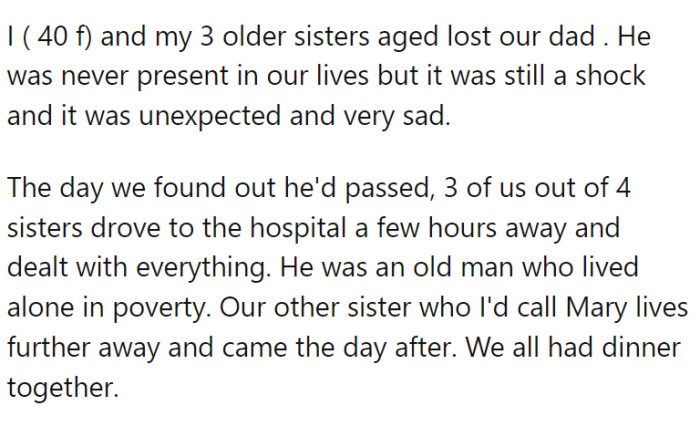 I ( 40 f) and my 3 older sisters aged lost our dad . He was never present in our lives but it was still a shock and it was unexpected and very sad.

The day we found out he'd passed, 3 of us out of 4 sisters drove to the hospital a few hours away and dealt with everything. He was an old man who lived alone in poverty. Our other sister who I'd call Mary lives further away and came the day after. We all had dinner together.